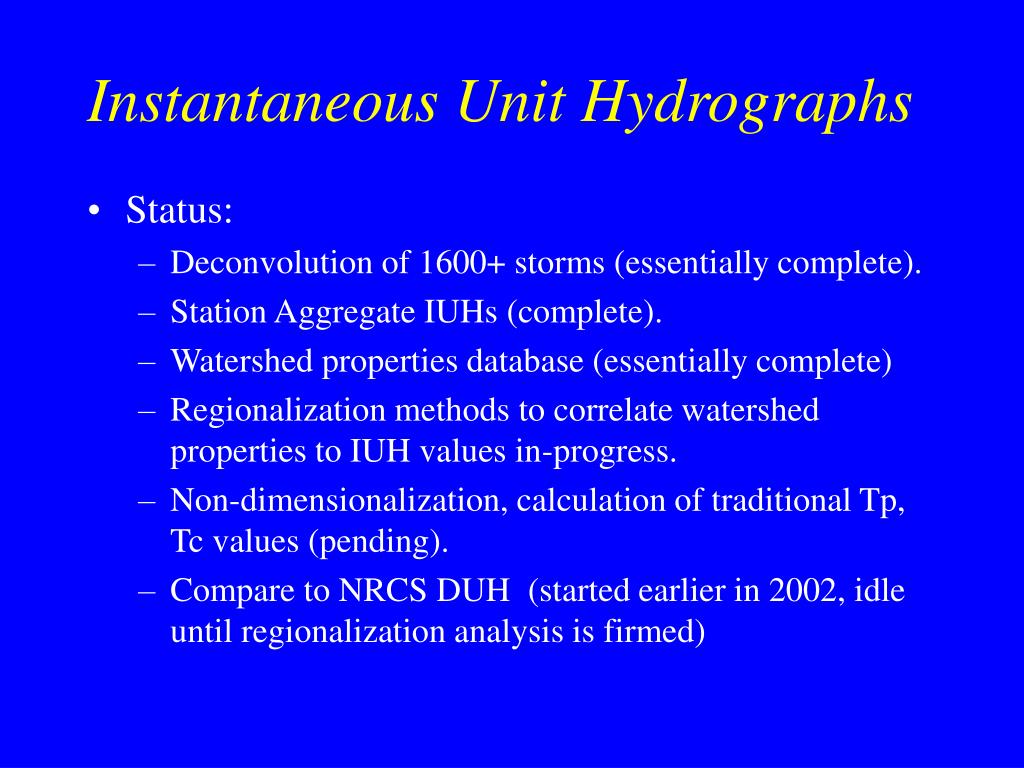 Instantaneous Unit Hydrographs

• Status:
– Deconvolution of 1600+ storms (essentially complete).
– Station Aggregate IUHs (complete).
– Watershed properties database (essentially complete)
– Regionalization methods to correlate watershed properties to IUH values in-progress.
– Non-dimensionalization, calculation of traditional Tp, Tc values (pending).
– Compare to NRCS DUH (started earlier in 2002, idle until regionalization analysis is firmed)